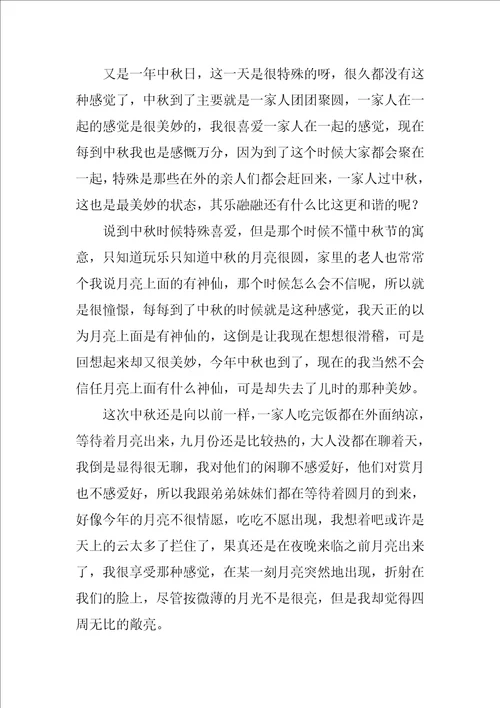 又是一年中秋日，这一天是很特殊的呀，很久都没有这种感觉了，中秋到了主要就是一家人团团聚圆，一家人在一起的感觉是很美妙的，我很喜爱一家人在一起的感觉，现在每到中秋我也是感慨万分，因为到了这个时候大家都会聚在一起，特殊是那些在外的亲人们都会赶回来，一家人过中秋，这也是最美妙的状态，其乐融融还有什么比这更和谐的呢？

说到中秋时候特殊喜爱，但是那个时候不懂中秋节的寓意，只知道玩乐只知道中秋的月亮很圆，家里的老人也常常个我说月亮上面的有神仙，那个时候怎么会不信呢，所以就是很憧憬，每每到了中秋的时候就是这种感觉，我天正的以为月亮上面是有神仙的，这倒是让我现在想想很滑稽，可是回想起来却又很美妙，今年中秋也到了，现在的我当然不会信任月亮上面有什么神仙，可是却失去了儿时的那种美妙。

这次中秋还是向以前一样，一家人吃完饭都在外面纳凉，等待着月亮出来，九月份还是比较热的，大人没都在聊着天，我倒是显得很无聊，我对他们的闲聊不感爱好，他们对赏月也不感爱好，所以我跟弟弟妹妹们都在等待着圆月的到来，好像今年的月亮不很情愿，吃吃不愿出现，我想着吧或许是天上的云太多了拦住了，果真还是在夜晚来临之前月亮出来了，我很享受那种感觉，在某一刻月亮突然地出现，折射在我们的脸上，尽管按微薄的月光不是很亮，但是我却觉得四周无比的敞亮。